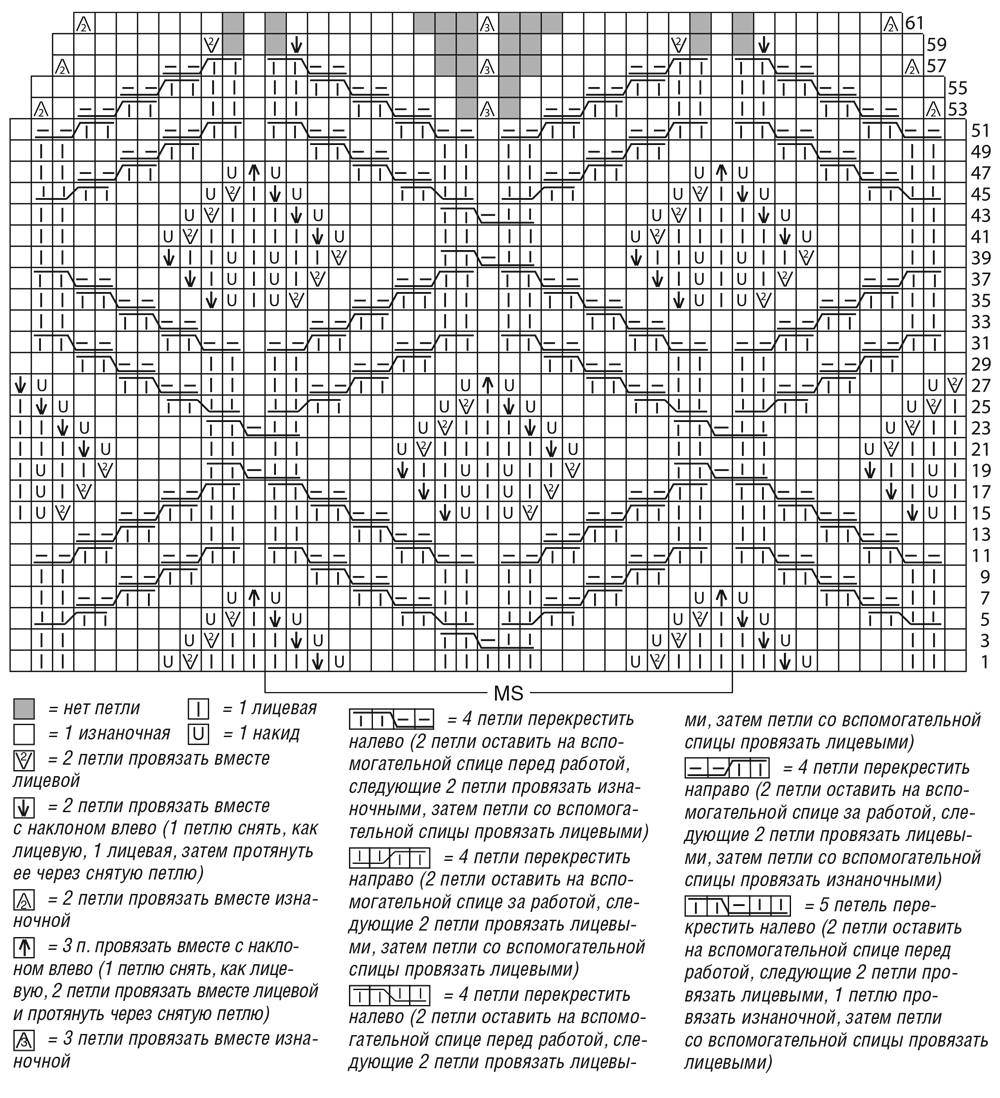 61
59
57
55
53
51
49
47
45
43
41
39
37
35
33
31
29
27
25
23
21
19
17
15
13
11
9
7
5
3
1

MS

= нет петли

= 1 лицевая

= 1 изнаночная

= 1 накид

= 2 петли провязать вместе лицевой

= 2 петли провязать вместе с наклоном влево (1 петлю снять, как лицевую, 1 лицевая, затем протянуть ее через снятую петлю)

= 2 петли провязать вместе изнаночной

= 3 п. провязать вместе с наклоном влево (1 петлю снять, как лицевую, 2 петли провязать вместе лицевой и протянуть через снятую петлю)

= 3 петли провязать вместе изнаночной

= 4 петли перекрестить налево (2 петли оставить на вспомогательной спице перед работой, следующие 2 петли провязать изнаночными, затем петли со вспомогательной спицы провязать лицевыми)

= 4 петли перекрестить направо (2 петли оставить на вспомогательной спице за работой, следующие 2 петли провязать лицевыми, затем петли со вспомогательной спицы провязать лицевыми)

= 4 петли перекрестить налево (2 петли оставить на вспомогательной спице перед работой, следующие 2 петли провязать лицевыми, затем петли со вспомогательной спицы провязать лицевыми)

= 4 петли перекрестить направо (2 петли оставить на вспомогательной спице за работой, следующие 2 петли провязать лицевыми, затем петли со вспомогательной спицы провязать изнаночными)

= 5 петель перекрестить налево (2 петли оставить на вспомогательной спице перед работой, следующие 2 петли провязать лицевыми, 1 петлю провязать изнаночной, затем петли со вспомогательной спицы провязать лицевыми)